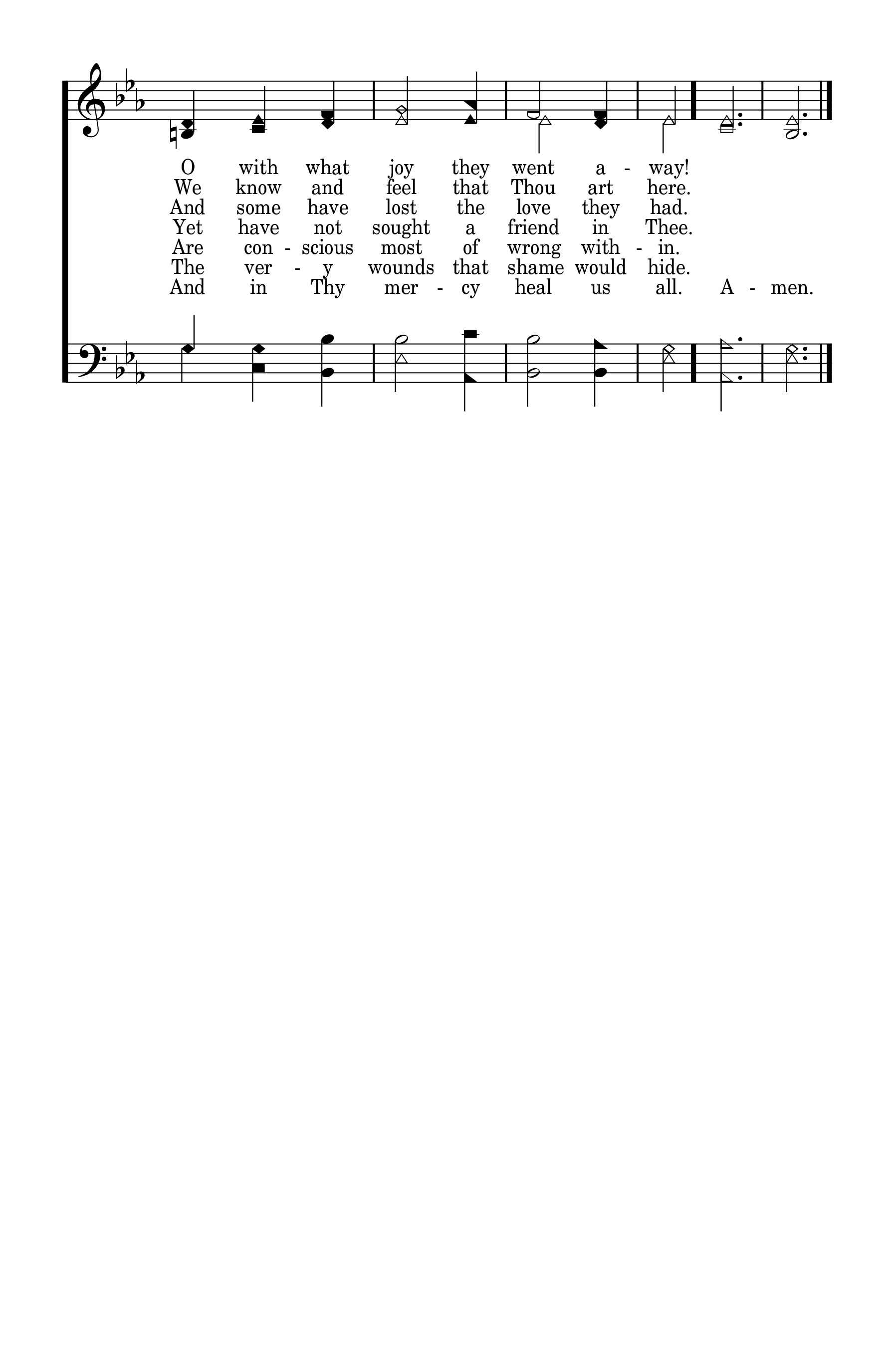 O with what joy they went a - way!
We know and feel that Thou art here.
And some have lost the love they had.
Yet have not sought a friend in Thee.
Are con - scious most of wrong with - in.
The ver - y wounds that shame would hide.
And in Thy mer - cy heal us all. A - men.